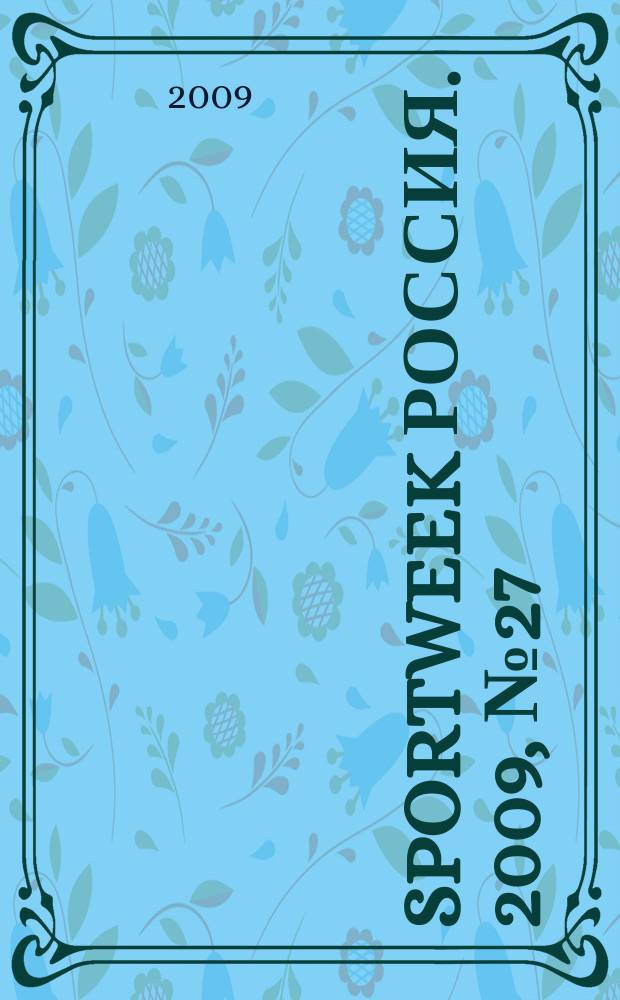 2009

SPORTWEEK РОССИЯ. 2009, №27